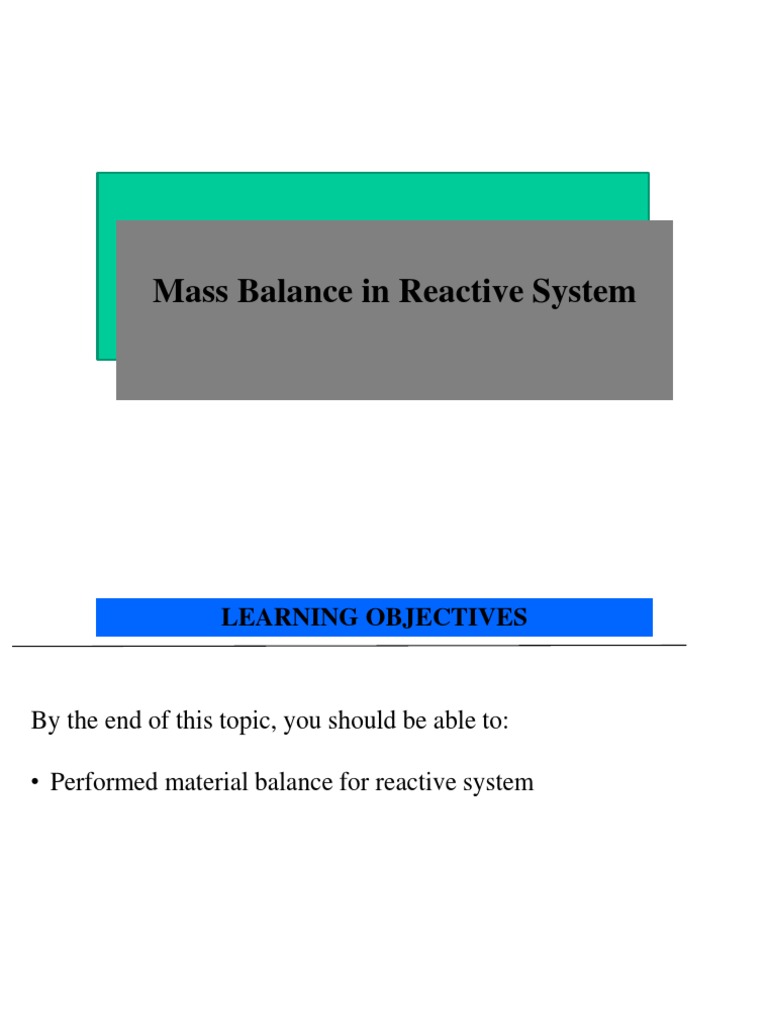 Mass Balance in Reactive System

LEARNING OBJECTIVES

By the end of this topic, you should be able to:

• Performed material balance for reactive system